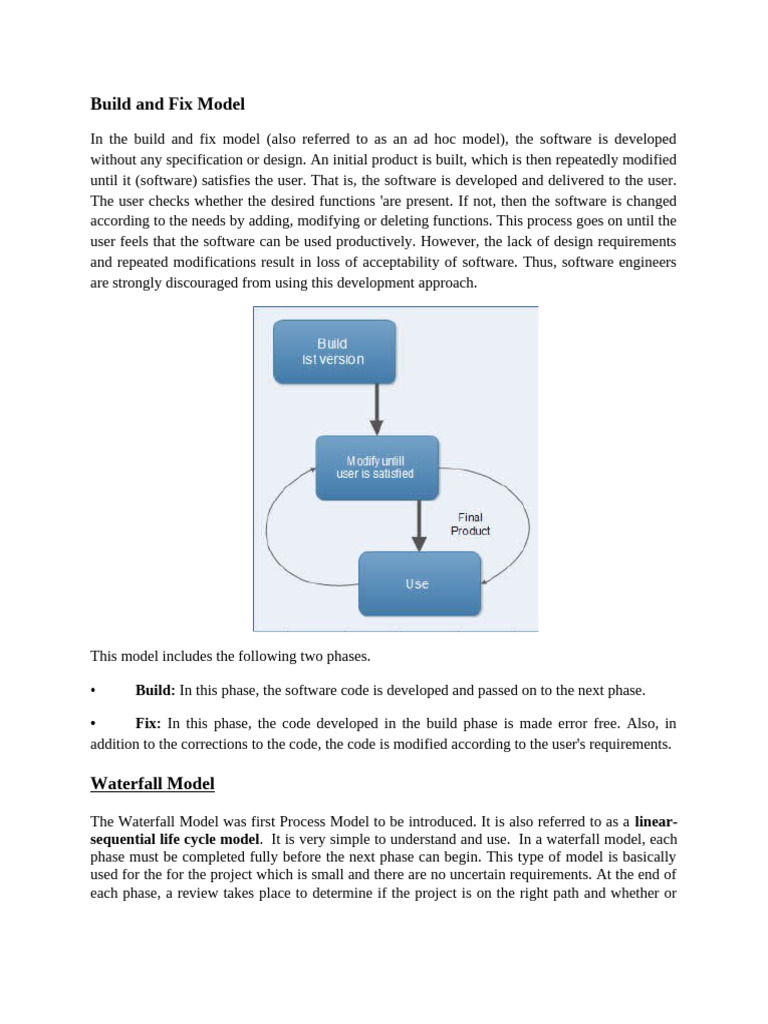 Build and Fix Model

In the build and fix model (also referred to as an ad hoc model), the software is developed without any specification or design. An initial product is built, which is then repeatedly modified until it (software) satisfies the user. That is, the software is developed and delivered to the user. The user checks whether the desired functions 'are present. If not, then the software is changed according to the needs by adding, modifying or deleting functions. This process goes on until the user feels that the software can be used productively. However, the lack of design requirements and repeated modifications result in loss of acceptability of software. Thus, software engineers are strongly discouraged from using this development approach.

Build
Ist version

Modify untill
user is satisfied

Final
Product

Use

This model includes the following two phases.

• Build: In this phase, the software code is developed and passed on to the next phase.

• Fix: In this phase, the code developed in the build phase is made error free. Also, in addition to the corrections to the code, the code is modified according to the user's requirements.

Waterfall Model

The Waterfall Model was first Process Model to be introduced. It is also referred to as a linear-sequential life cycle model. It is very simple to understand and use. In a waterfall model, each phase must be completed fully before the next phase can begin. This type of model is basically used for the for the project which is small and there are no uncertain requirements. At the end of each phase, a review takes place to determine if the project is on the right path and whether or